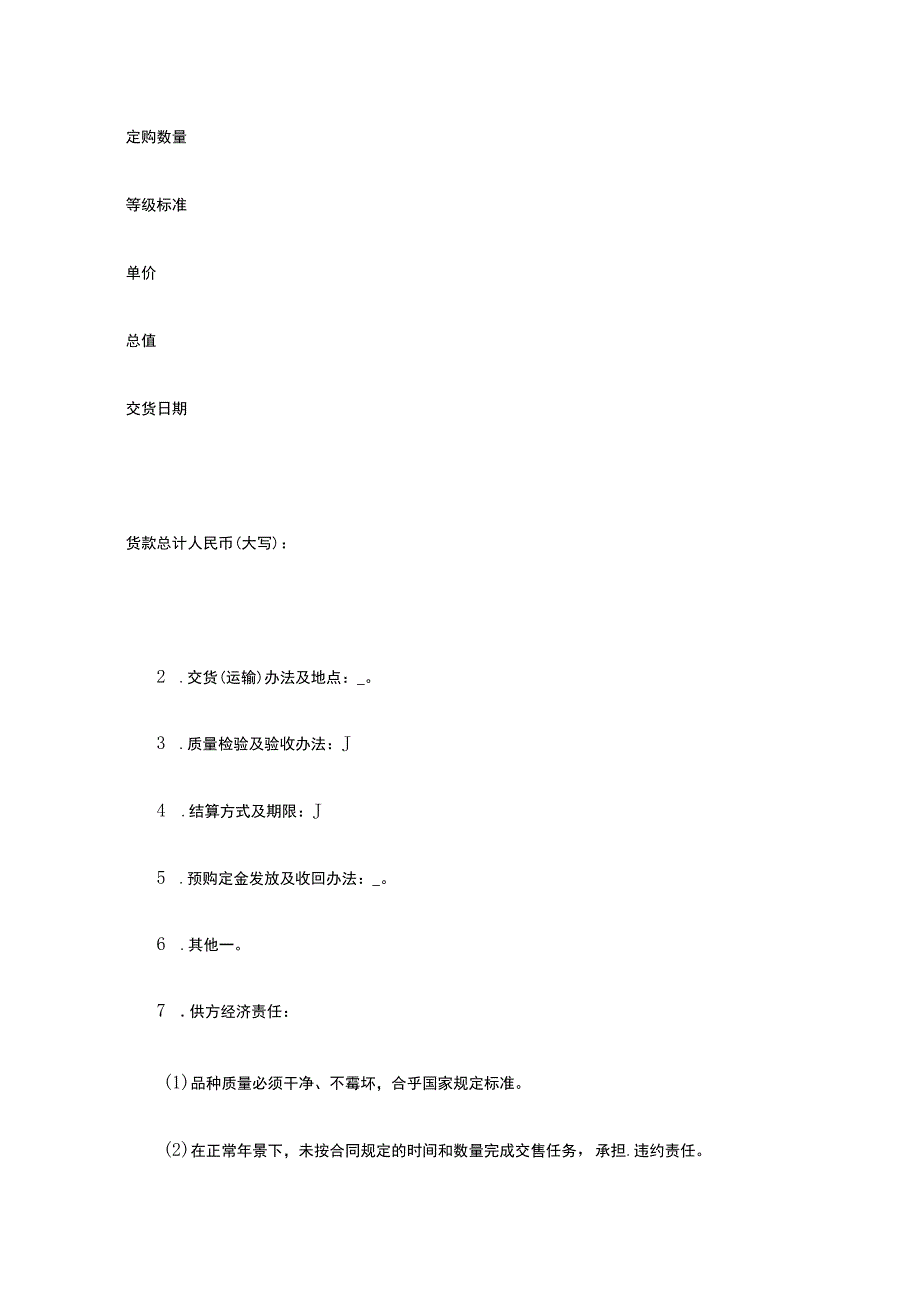 定购数量

等级标准

单价

总值

交货日期

货款总计人民币(大写)：

2 .交货(运输)办法及地点：_。

3 .质量检验及验收办法：J

4 .结算方式及期限：J

5 .预购定金发放及收回办法：_。

6 .其他一。

7 .供方经济责任：

(1)品种质量必须干净、不霉坏，合乎国家规定标准。

(2)在正常年景下，未按合同规定的时间和数量完成交售任务，承担.违约责任。